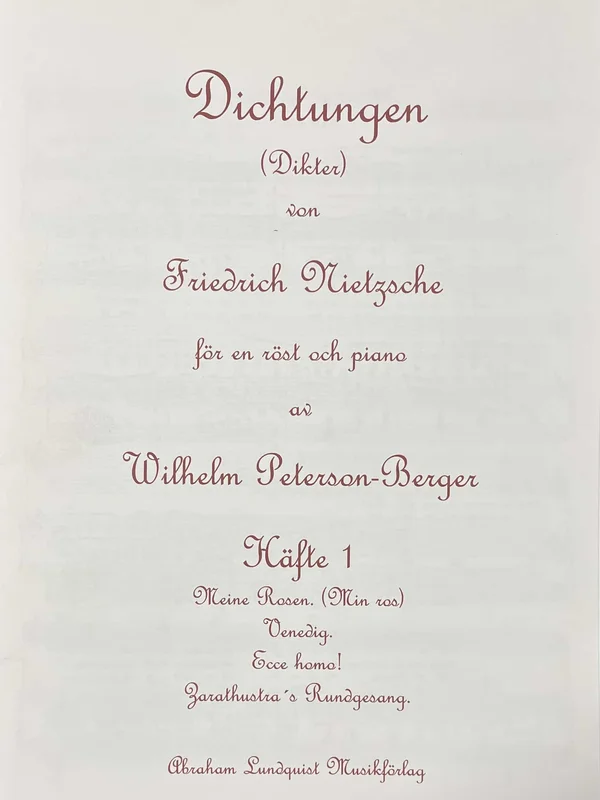 Dichtungen

(Dikter)

von

Friedrich Nietzsche

för en röst och piano

av

Wilhelm Peterson-Berger

Häfte 1

Meine Rosen. (Min ros)
Venedig.
Ecce homo!
Zarathustra's Rundgesang.

Abraham Lundquist Musikförlag